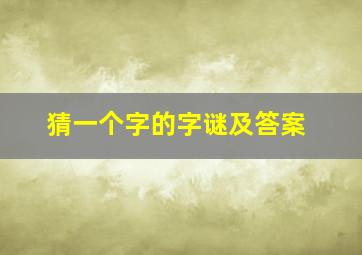 猜一个字的字谜及答案